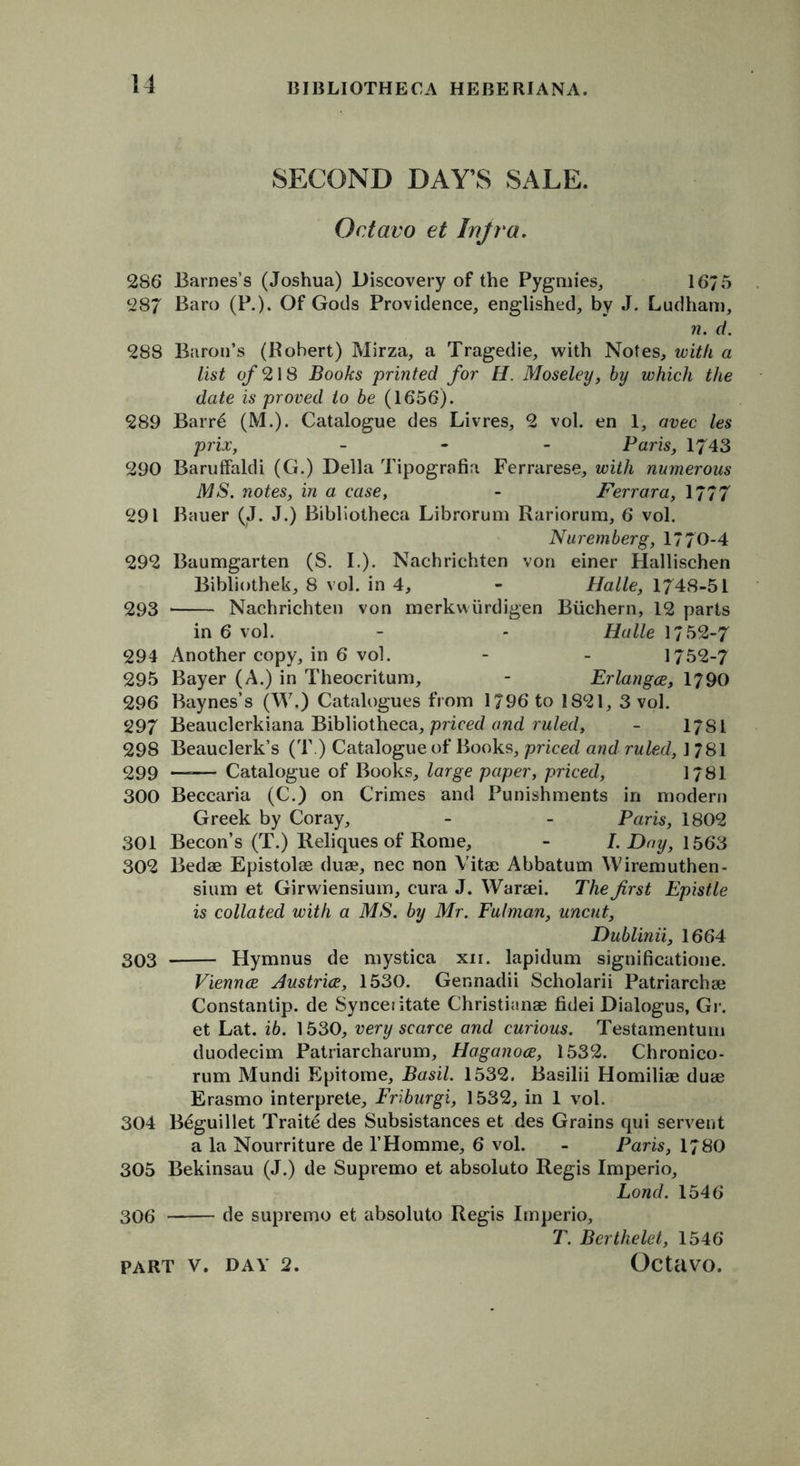 14 BIBLIOTHECA HEBERIANA.

SECOND DAY'S SALE.

Octavo et Infra.

286 Barnes's (Joshua) Discovery of the Pygmies, 1675
287 Baro (P.). Of Gods Providence, englished, by J. Ludham, n. d.
288 Baron's (Robert) Mirza, a Tragedie, with Notes, with a list of 218 Books printed for H. Moseley, by which the date is proved to be (1656).
289 Barré (M.). Catalogue des Livres, 2 vol. en 1, avec les prix, - - - Paris, 1743
290 Baruffaldi (G.) Della Tipografia Ferrarese, with numerous MS. notes, in a case, - Ferrara, 1777
291 Bauer (J. J.) Bibliotheca Librorum Rariorum, 6 vol. Nuremberg, 1770-4
292 Baumgarten (S. I.). Nachrichten von einer Hallischen Bibliothek, 8 vol. in 4, - Halle, 1748-51
293 —— Nachrichten von merkwürdigen Büchern, 12 parts in 6 vol. - - Halle 1752-7
294 Another copy, in 6 vol. - - 1752-7
295 Bayer (A.) in Theocritum, - Erlangæ, 1790
296 Baynes's (W.) Catalogues from 1796 to 1821, 3 vol.
297 Beauclerkiana Bibliotheca, priced and ruled, - 1781
298 Beauclerk's (T.) Catalogue of Books, priced and ruled, 1781
299 —— Catalogue of Books, large paper, priced, 1781
300 Beccaria (C.) on Crimes and Punishments in modern Greek by Coray, - - Paris, 1802
301 Becon's (T.) Reliques of Rome, - I. Day, 1563
302 Bedæ Epistolæ duæ, nec non Vitæ Abbatum Wiremuthensium et Girwiensium, cura J. Waræi. The first Epistle is collated with a MS. by Mr. Fulman, uncut, Dublinii, 1664
303 —— Hymnus de mystica xii. lapidum significatione. Viennæ Austriæ, 1530. Gennadii Scholarii Patriarchæ Constantip. de Synceritate Christianæ fidei Dialogus, Gr. et Lat. ib. 1530, very scarce and curious. Testamentum duodecim Patriarcharum, Haganoæ, 1532. Chronicorum Mundi Epitome, Basil. 1532. Basilii Homiliæ duæ Erasmo interprete, Friburgi, 1532, in 1 vol.
304 Béguillet Traité des Subsistances et des Grains qui servent a la Nourriture de l'Homme, 6 vol. - Paris, 1780
305 Bekinsau (J.) de Supremo et absoluto Regis Imperio, Lond. 1546
306 —— de supremo et absoluto Regis Imperio, T. Berthelet, 1546

PART V. DAY 2. Octavo.